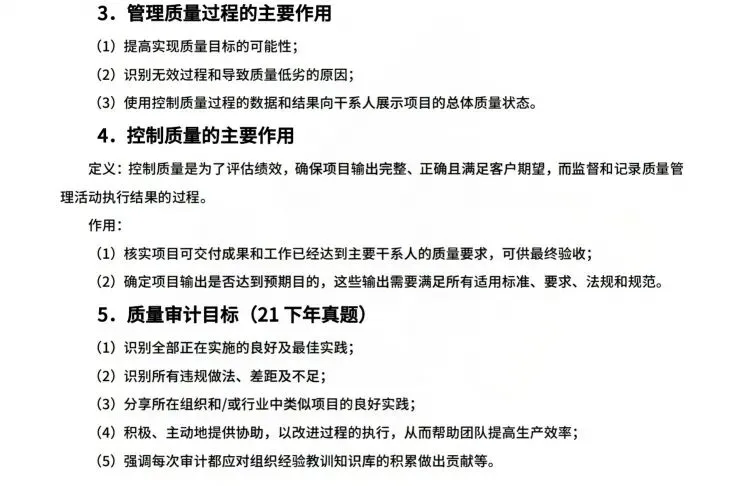 3．管理质量过程的主要作用

（1）提高实现质量目标的可能性；

（2）识别无效过程和导致质量低劣的原因；

（3）使用控制质量过程的数据和结果向干系人展示项目的总体质量状态。

4．控制质量的主要作用

定义：控制质量是为了评估绩效，确保项目输出完整、正确且满足客户期望，而监督和记录质量管理活动执行结果的过程。

作用：

（1）核实项目可交付成果和工作已经达到主要干系人的质量要求，可供最终验收；

（2）确定项目输出是否达到预期目的，这些输出需要满足所有适用标准、要求、法规和规范。

5．质量审计目标（21 下年真题）

（1）识别全部正在实施的良好及最佳实践；

（2）识别所有违规做法、差距及不足；

（3）分享所在组织和/或行业中类似项目的良好实践；

（4）积极、主动地提供协助，以改进过程的执行，从而帮助团队提高生产效率；

（5）强调每次审计都应对组织经验教训知识库的积累做出贡献等。